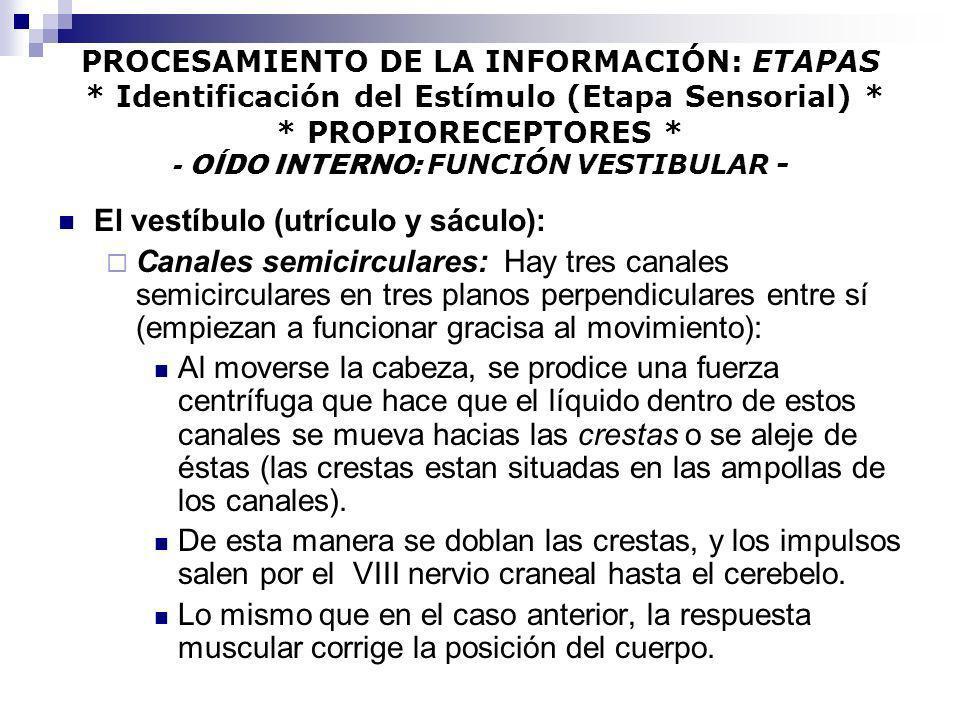 PROCESAMIENTO DE LA INFORMACIÓN: ETAPAS
* Identificación del Estímulo (Etapa Sensorial) *
* PROPIORECEPTORES *
- OÍDO INTERNO: FUNCIÓN VESTIBULAR -

El vestíbulo (utrículo y sáculo):

Canales semicirculares: Hay tres canales semicirculares en tres planos perpendiculares entre sí (empiezan a funcionar gracisa al movimiento):

Al moverse la cabeza, se prodice una fuerza centrífuga que hace que el líquido dentro de estos canales se mueva hacias las crestas o se aleje de éstas (las crestas estan situadas en las ampollas de los canales).

De esta manera se doblan las crestas, y los impulsos salen por el VIII nervio craneal hasta el cerebelo.

Lo mismo que en el caso anterior, la respuesta muscular corrige la posición del cuerpo.